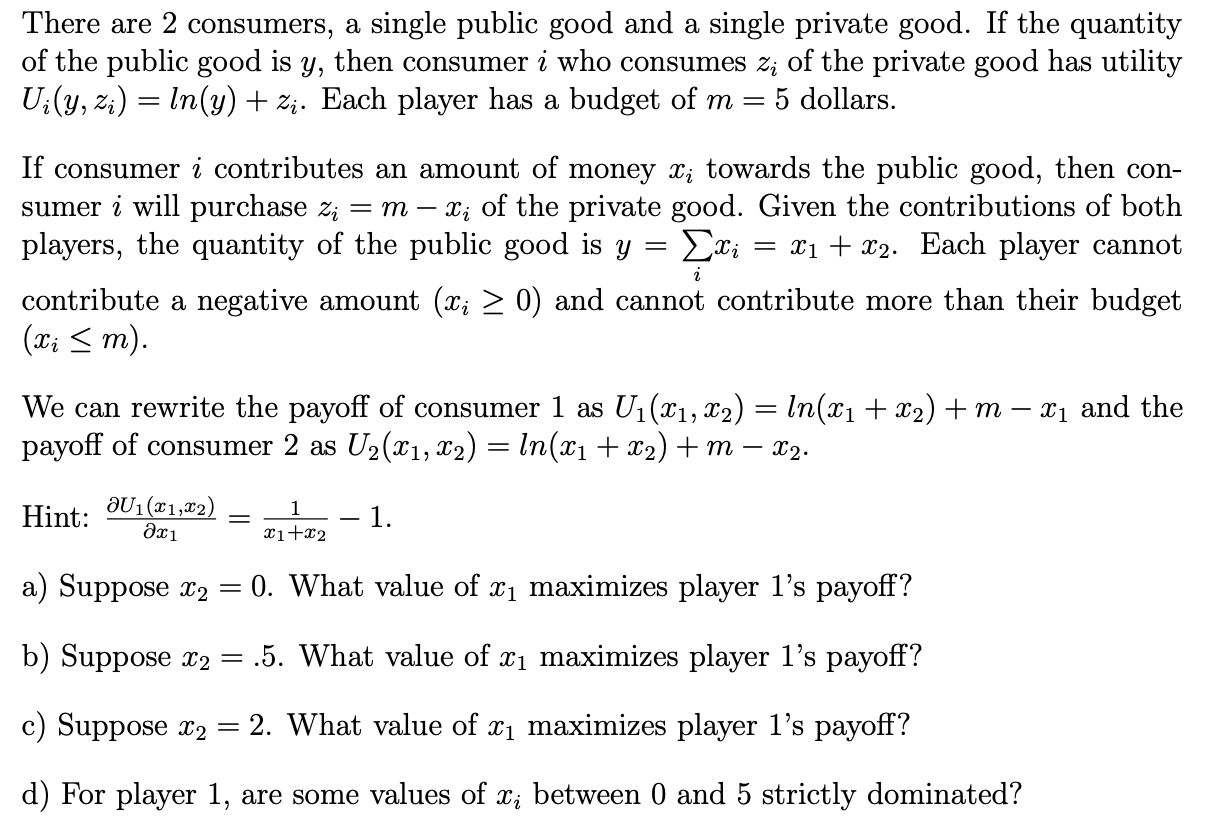 There are 2 consumers, a single public good and a single private good. If the quantity of the public good is $y$, then consumer $i$ who consumes $z_i$ of the private good has utility $U_i(y, z_i) = ln(y) + z_i$. Each player has a budget of $m = 5$ dollars.

If consumer $i$ contributes an amount of money $x_i$ towards the public good, then consumer $i$ will purchase $z_i = m - x_i$ of the private good. Given the contributions of both players, the quantity of the public good is $y = \sum_i x_i = x_1 + x_2$. Each player cannot contribute a negative amount ($x_i \geq 0$) and cannot contribute more than their budget ($x_i \leq m$).

We can rewrite the payoff of consumer 1 as $U_1(x_1, x_2) = ln(x_1 + x_2) + m - x_1$ and the payoff of consumer 2 as $U_2(x_1, x_2) = ln(x_1 + x_2) + m - x_2$.

Hint: $\frac{\partial U_1(x_1,x_2)}{\partial x_1} = \frac{1}{x_1+x_2} - 1$.

a) Suppose $x_2 = 0$. What value of $x_1$ maximizes player 1's payoff?

b) Suppose $x_2 = .5$. What value of $x_1$ maximizes player 1's payoff?

c) Suppose $x_2 = 2$. What value of $x_1$ maximizes player 1's payoff?

d) For player 1, are some values of $x_i$ between 0 and 5 strictly dominated?